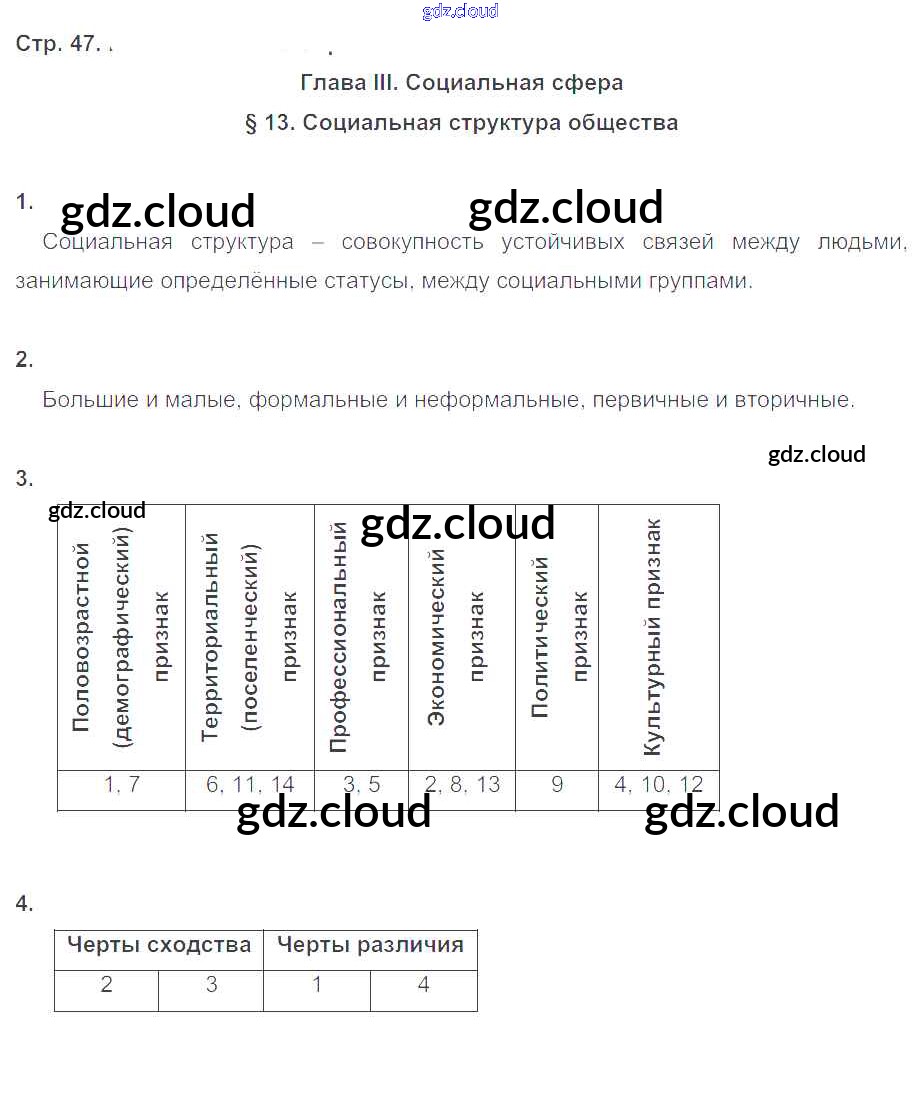 Стр. 47.

Глава III. Социальная сфера

§ 13. Социальная структура общества

1.

Социальная структура – совокупность устойчивых связей между людьми, занимающие определённые статусы, между социальными группами.

2.

Большие и малые, формальные и неформальные, первичные и вторичные.

3.

| Половозрастной (демографический) признак | Территориальный (поселенческий) признак | Профессиональный признак | Экономический признак | Политический признак | Культурный признак |
|---|---|---|---|---|---|
| 1, 7 | 6, 11, 14 | 3, 5 | 2, 8, 13 | 9 | 4, 10, 12 |

4.

| Черты сходства | | Черты различия | |
|---|---|---|---|
| 2 | 3 | 1 | 4 |

gdz.cloud